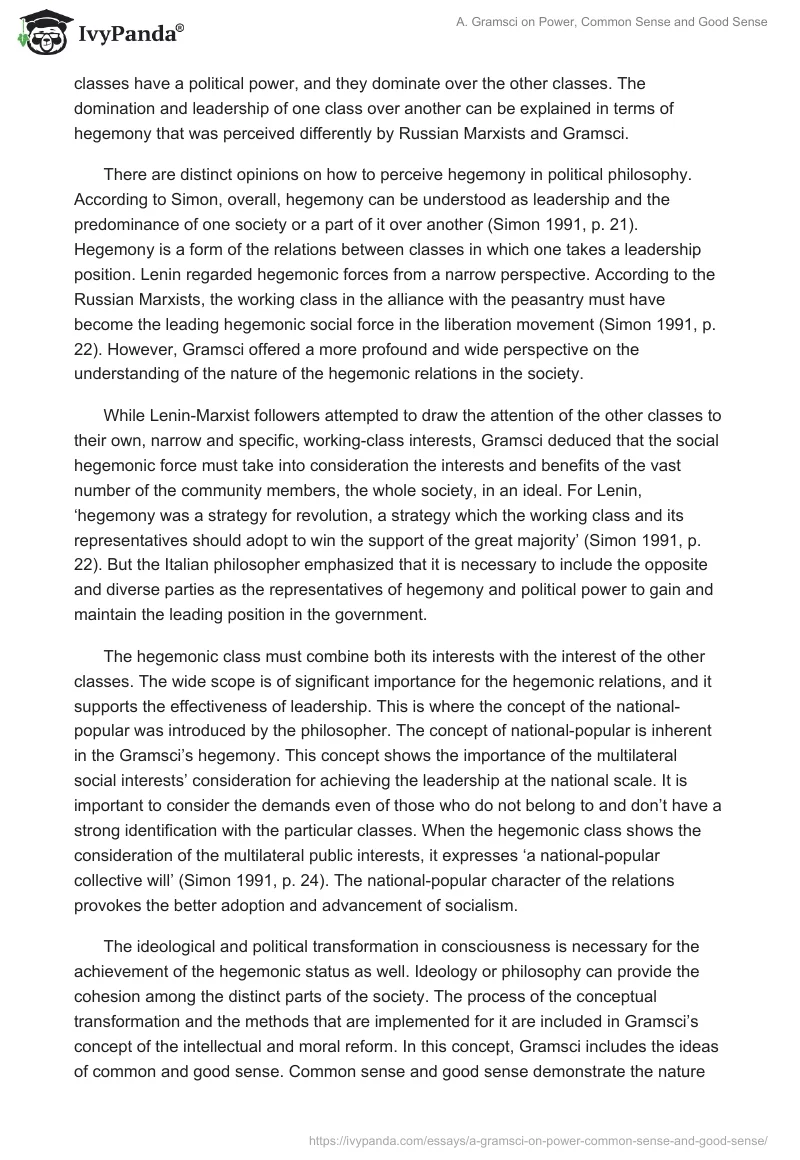 IvyPanda®

A. Gramsci on Power, Common Sense and Good Sense

classes have a political power, and they dominate over the other classes. The domination and leadership of one class over another can be explained in terms of hegemony that was perceived differently by Russian Marxists and Gramsci.

There are distinct opinions on how to perceive hegemony in political philosophy. According to Simon, overall, hegemony can be understood as leadership and the predominance of one society or a part of it over another (Simon 1991, p. 21). Hegemony is a form of the relations between classes in which one takes a leadership position. Lenin regarded hegemonic forces from a narrow perspective. According to the Russian Marxists, the working class in the alliance with the peasantry must have become the leading hegemonic social force in the liberation movement (Simon 1991, p. 22). However, Gramsci offered a more profound and wide perspective on the understanding of the nature of the hegemonic relations in the society.

While Lenin-Marxist followers attempted to draw the attention of the other classes to their own, narrow and specific, working-class interests, Gramsci deduced that the social hegemonic force must take into consideration the interests and benefits of the vast number of the community members, the whole society, in an ideal. For Lenin, ‘hegemony was a strategy for revolution, a strategy which the working class and its representatives should adopt to win the support of the great majority’ (Simon 1991, p. 22). But the Italian philosopher emphasized that it is necessary to include the opposite and diverse parties as the representatives of hegemony and political power to gain and maintain the leading position in the government.

The hegemonic class must combine both its interests with the interest of the other classes. The wide scope is of significant importance for the hegemonic relations, and it supports the effectiveness of leadership. This is where the concept of the national-popular was introduced by the philosopher. The concept of national-popular is inherent in the Gramsci’s hegemony. This concept shows the importance of the multilateral social interests’ consideration for achieving the leadership at the national scale. It is important to consider the demands even of those who do not belong to and don’t have a strong identification with the particular classes. When the hegemonic class shows the consideration of the multilateral public interests, it expresses ‘a national-popular collective will’ (Simon 1991, p. 24). The national-popular character of the relations provokes the better adoption and advancement of socialism.

The ideological and political transformation in consciousness is necessary for the achievement of the hegemonic status as well. Ideology or philosophy can provide the cohesion among the distinct parts of the society. The process of the conceptual transformation and the methods that are implemented for it are included in Gramsci’s concept of the intellectual and moral reform. In this concept, Gramsci includes the ideas of common and good sense. Common sense and good sense demonstrate the nature

https://ivypanda.com/essays/a-gramsci-on-power-common-sense-and-good-sense/